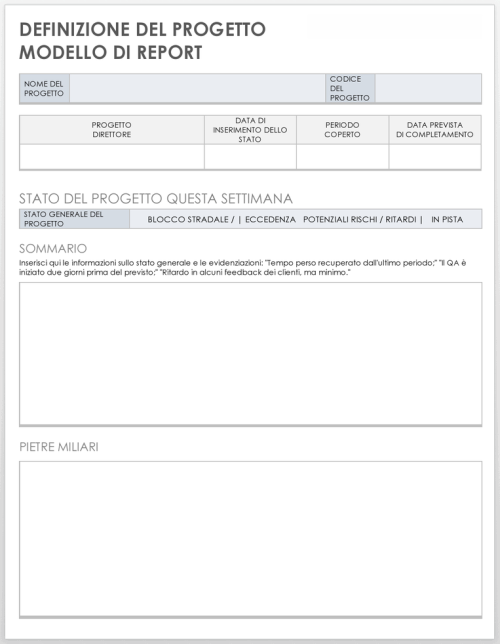 DEFINIZIONE DEL PROGETTO
MODELLO DI REPORT

| NOME DEL PROGETTO | | CODICE DEL PROGETTO | |
|---|---|---|---|

| PROGETTO DIRETTORE | DATA DI INSERIMENTO DELLO STATO | PERIODO COPERTO | DATA PREVISTA DI COMPLETAMENTO |
|---|---|---|---|
| | | | |

STATO DEL PROGETTO QUESTA SETTIMANA

| STATO GENERALE DEL PROGETTO | BLOCCO STRADALE / \| ECCEDENZA POTENZIALI RISCHI / RITARDI \| IN PISTA |
|---|---|

SOMMARIO

Inserisci qui le informazioni sullo stato generale e le evidenziazioni: "Tempo perso recuperato dall'ultimo periodo;" "Il QA è iniziato due giorni prima del previsto;" "Ritardo in alcuni feedback dei clienti, ma minimo."

PIETRE MILIARI